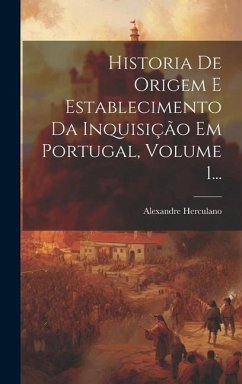 Historia De Origem E Establecimento Da Inquisição Em Portugal, Volume 1...

Alexandre Herculano